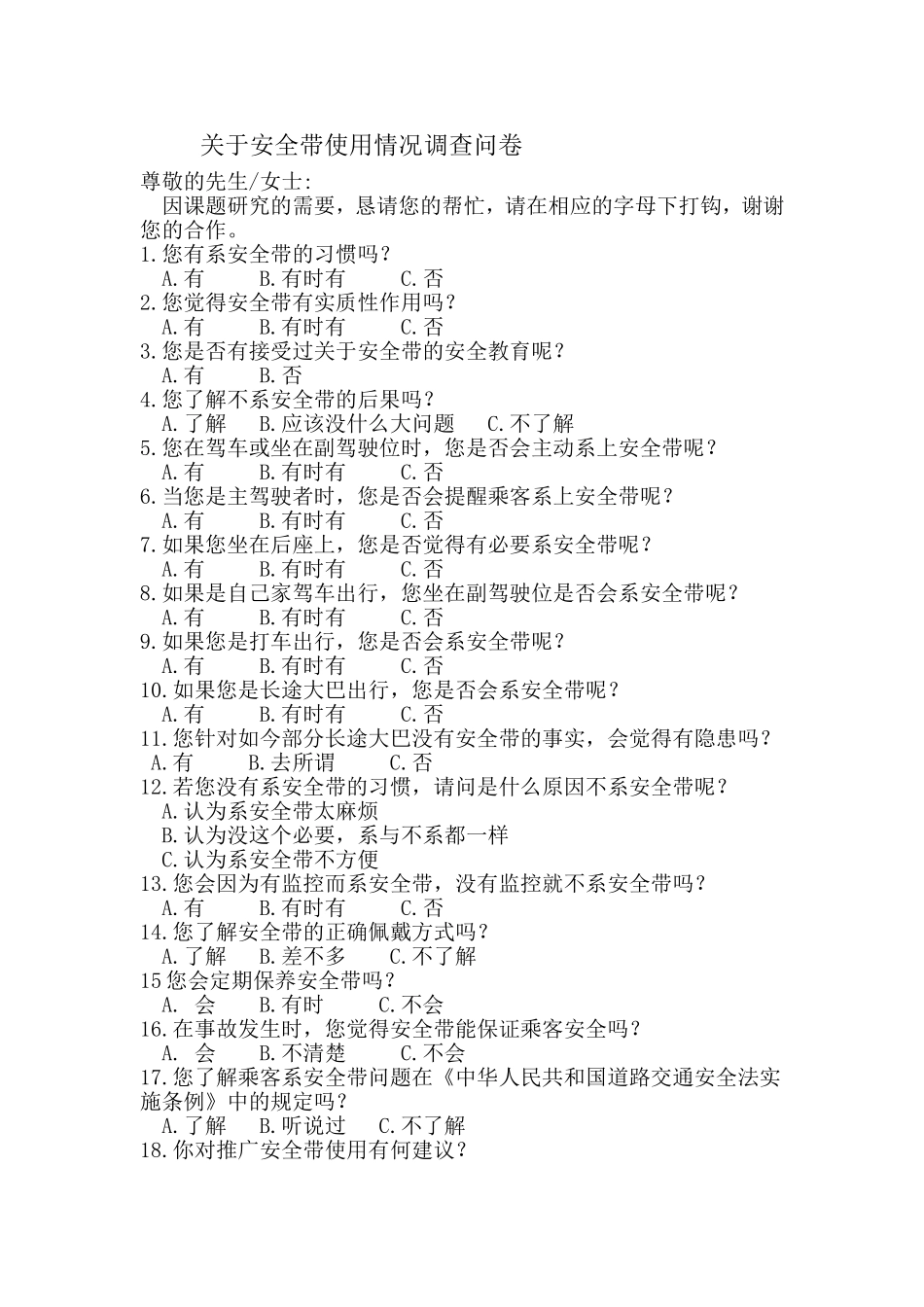 关于安全带使用情况调查问卷

尊敬的先生/女士:

因课题研究的需要，恳请您的帮忙，请在相应的字母下打钩，谢谢您的合作。

1.您有系安全带的习惯吗？
A.有　B.有时有　C.否
2.您觉得安全带有实质性作用吗？
A.有　B.有时有　C.否
3.您是否有接受过关于安全带的安全教育呢？
A.有　B.否
4.您了解不系安全带的后果吗？
A.了解　B.应该没什么大问题　C.不了解
5.您在驾车或坐在副驾驶位时，您是否会主动系上安全带呢？
A.有　B.有时有　C.否
6.当您是主驾驶者时，您是否会提醒乘客系上安全带呢？
A.有　B.有时有　C.否
7.如果您坐在后座上，您是否觉得有必要系安全带呢？
A.有　B.有时有　C.否
8.如果是自己家驾车出行，您坐在副驾驶位是否会系安全带呢？
A.有　B.有时有　C.否
9.如果您是打车出行，您是否会系安全带呢？
A.有　B.有时有　C.否
10.如果您是长途大巴出行，您是否会系安全带呢？
A.有　B.有时有　C.否
11.您针对如今部分长途大巴没有安全带的事实，会觉得有隐患吗？
A.有　B.去所谓　C.否
12.若您没有系安全带的习惯，请问是什么原因不系安全带呢？
A.认为系安全带太麻烦
B.认为没这个必要，系与不系都一样
C.认为系安全带不方便
13.您会因为有监控而系安全带，没有监控就不系安全带吗？
A.有　B.有时有　C.否
14.您了解安全带的正确佩戴方式吗？
A.了解　B.差不多　C.不了解
15您会定期保养安全带吗？
A. 会　B.有时　C.不会
16.在事故发生时，您觉得安全带能保证乘客安全吗？
A. 会　B.不清楚　C.不会
17.您了解乘客系安全带问题在《中华人民共和国道路交通安全法实施条例》中的规定吗？
A.了解　B.听说过　C.不了解
18.你对推广安全带使用有何建议？